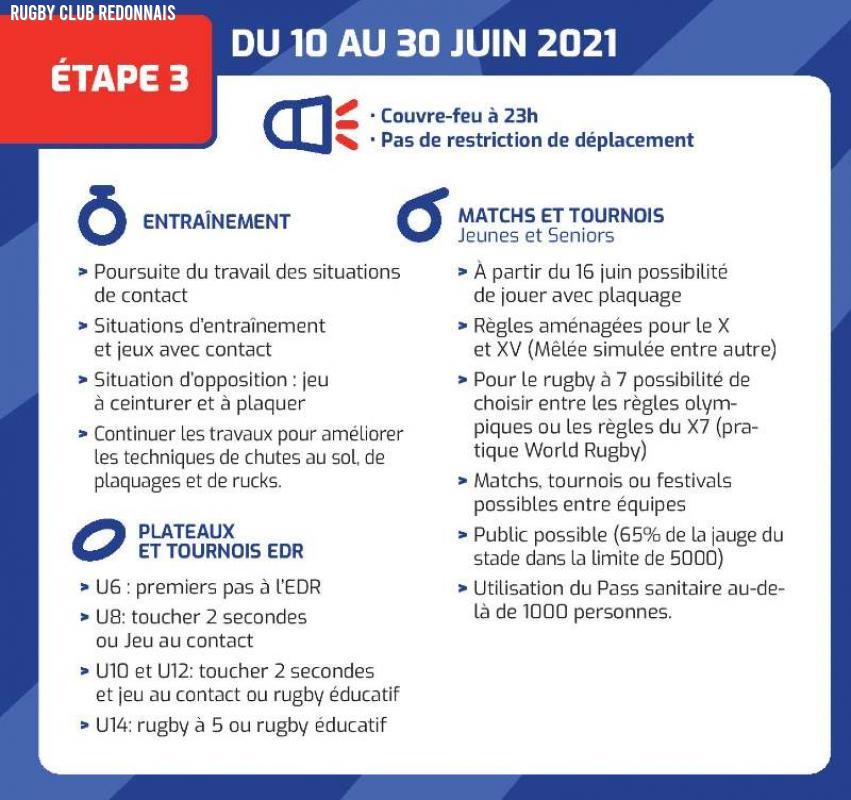 RUGBY CLUB REDONNAIS

ÉTAPE 3

DU 10 AU 30 JUIN 2021

· Couvre-feu à 23h
· Pas de restriction de déplacement

ENTRAÎNEMENT

> Poursuite du travail des situations de contact
> Situations d'entraînement et jeux avec contact
> Situation d'opposition : jeu à ceinturer et à plaquer
> Continuer les travaux pour améliorer les techniques de chutes au sol, de plaquages et de rucks.

PLATEAUX ET TOURNOIS EDR

> U6 : premiers pas à l'EDR
> U8: toucher 2 secondes ou Jeu au contact
> U10 et U12: toucher 2 secondes et jeu au contact ou rugby éducatif
> U14: rugby à 5 ou rugby éducatif

MATCHS ET TOURNOIS
Jeunes et Seniors

> À partir du 16 juin possibilité de jouer avec plaquage
> Règles aménagées pour le X et XV (Mêlée simulée entre autre)
> Pour le rugby à 7 possibilité de choisir entre les règles olympiques ou les règles du X7 (pratique World Rugby)
> Matchs, tournois ou festivals possibles entre équipes
> Public possible (65% de la jauge du stade dans la limite de 5000)
> Utilisation du Pass sanitaire au-delà de 1000 personnes.